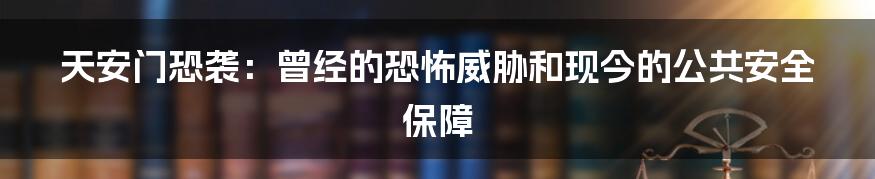 天安门恐袭：曾经的恐怖威胁和现今的公共安全保障